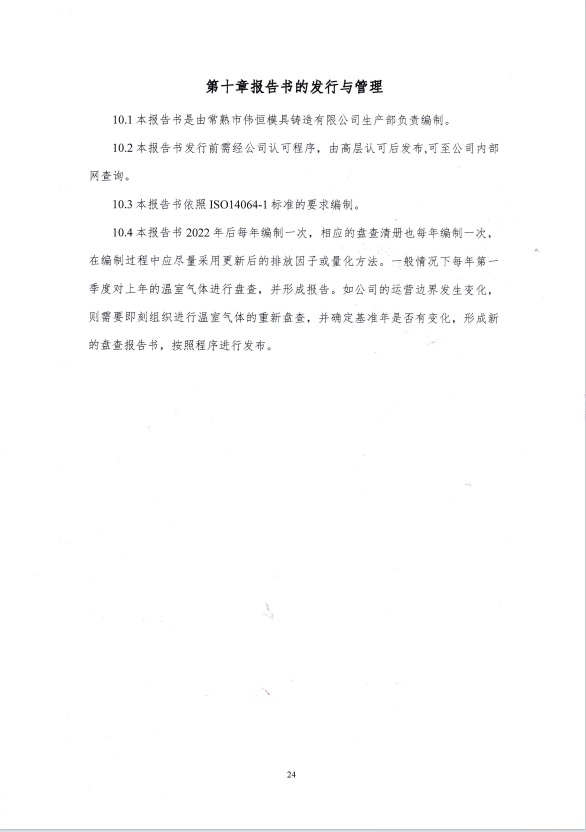 第十章报告书的发行与管理

10.1 本报告书是由常熟市伟恒模具铸造有限公司生产部负责编制。

10.2 本报告书发行前需经公司认可程序，由高层认可后发布,可至公司内部网查询。

10.3 本报告书依照 ISO14064-1 标准的要求编制。

10.4 本报告书 2022 年后每年编制一次，相应的盘查清册也每年编制一次，在编制过程中应尽量采用更新后的排放因子或量化方法。一般情况下每年第一季度对上年的温室气体进行盘查，并形成报告。如公司的运营边界发生变化，则需要即刻组织进行温室气体的重新盘查，并确定基准年是否有变化，形成新的盘查报告书，按照程序进行发布。

24